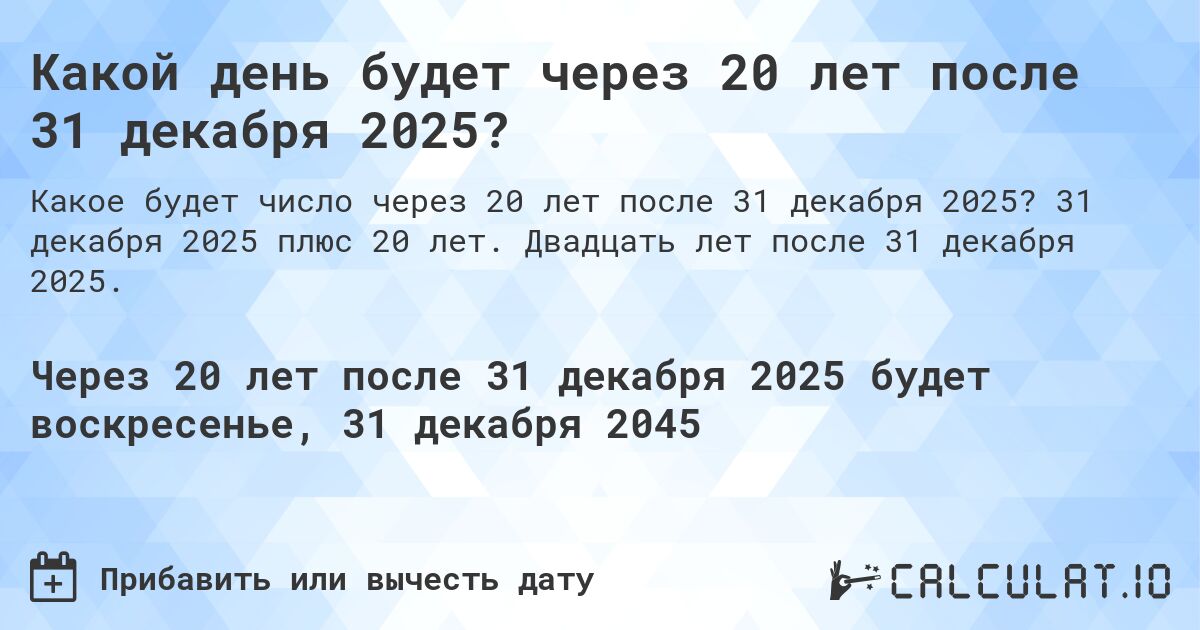 Какой день будет через 20 лет после 31 декабря 2025?

Какое будет число через 20 лет после 31 декабря 2025? 31 декабря 2025 плюс 20 лет. Двадцать лет после 31 декабря 2025.

Через 20 лет после 31 декабря 2025 будет воскресенье, 31 декабря 2045

Прибавить или вычесть дату

CALCULAT.IO